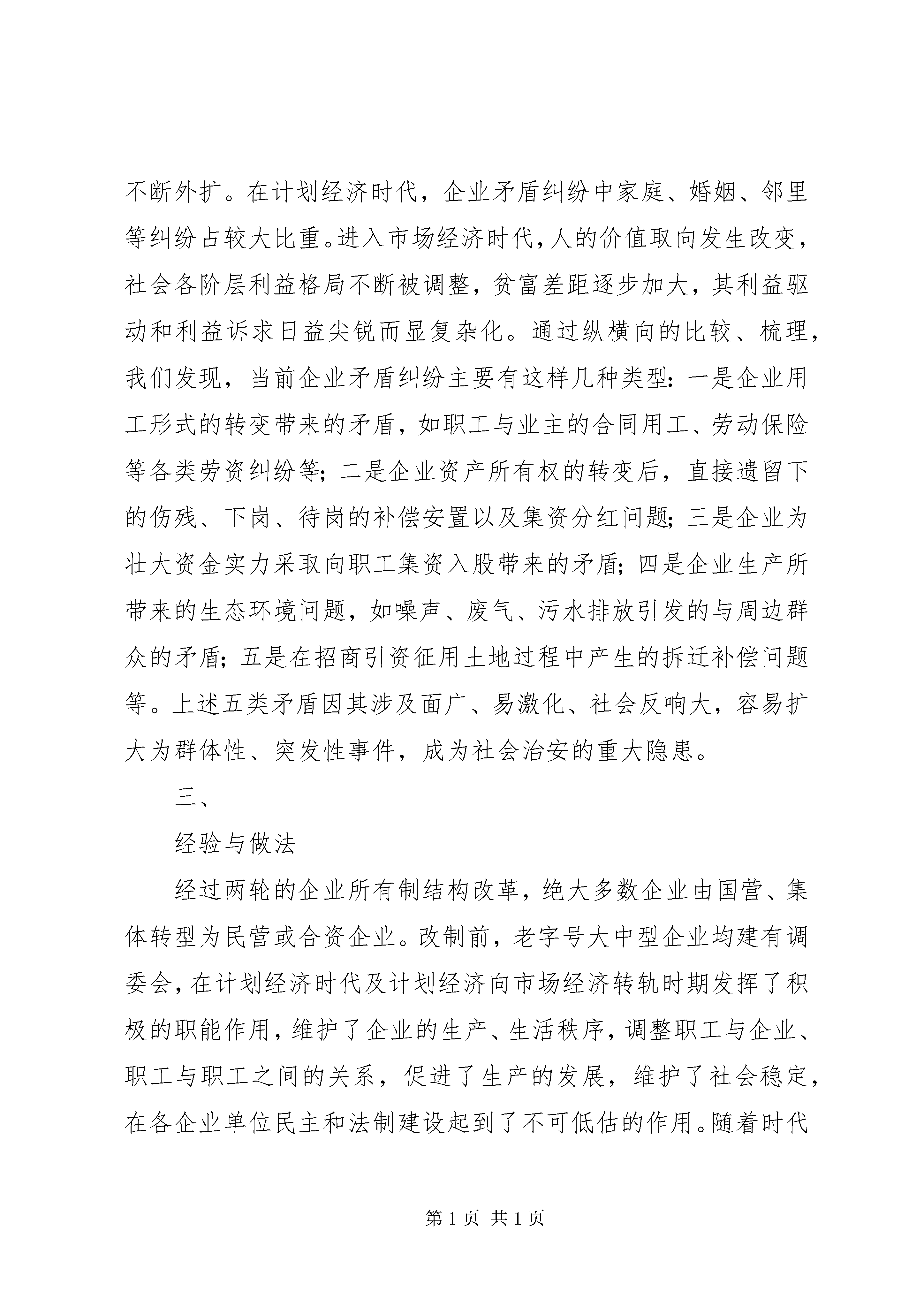 不断外扩。在计划经济时代，企业矛盾纠纷中家庭、婚姻、邻里等纠纷占较大比重。进入市场经济时代，人的价值取向发生改变，社会各阶层利益格局不断被调整，贫富差距逐步加大，其利益驱动和利益诉求日益尖锐而显复杂化。通过纵横向的比较、梳理，我们发现，当前企业矛盾纠纷主要有这样几种类型：一是企业用工形式的转变带来的矛盾，如职工与业主的合同用工、劳动保险等各类劳资纠纷等；二是企业资产所有权的转变后，直接遗留下的伤残、下岗、待岗的补偿安置以及集资分红问题；三是企业为壮大资金实力采取向职工集资入股带来的矛盾；四是企业生产所带来的生态环境问题，如噪声、废气、污水排放引发的与周边群众的矛盾；五是在招商引资征用土地过程中产生的拆迁补偿问题等。上述五类矛盾因其涉及面广、易激化、社会反响大，容易扩大为群体性、突发性事件，成为社会治安的重大隐患。

三、

经验与做法

经过两轮的企业所有制结构改革，绝大多数企业由国营、集体转型为民营或合资企业。改制前，老字号大中型企业均建有调委会，在计划经济时代及计划经济向市场经济转轨时期发挥了积极的职能作用，维护了企业的生产、生活秩序，调整职工与企业、职工与职工之间的关系，促进了生产的发展，维护了社会稳定，在各企业单位民主和法制建设起到了不可低估的作用。随着时代

第 1 页 共 1 页